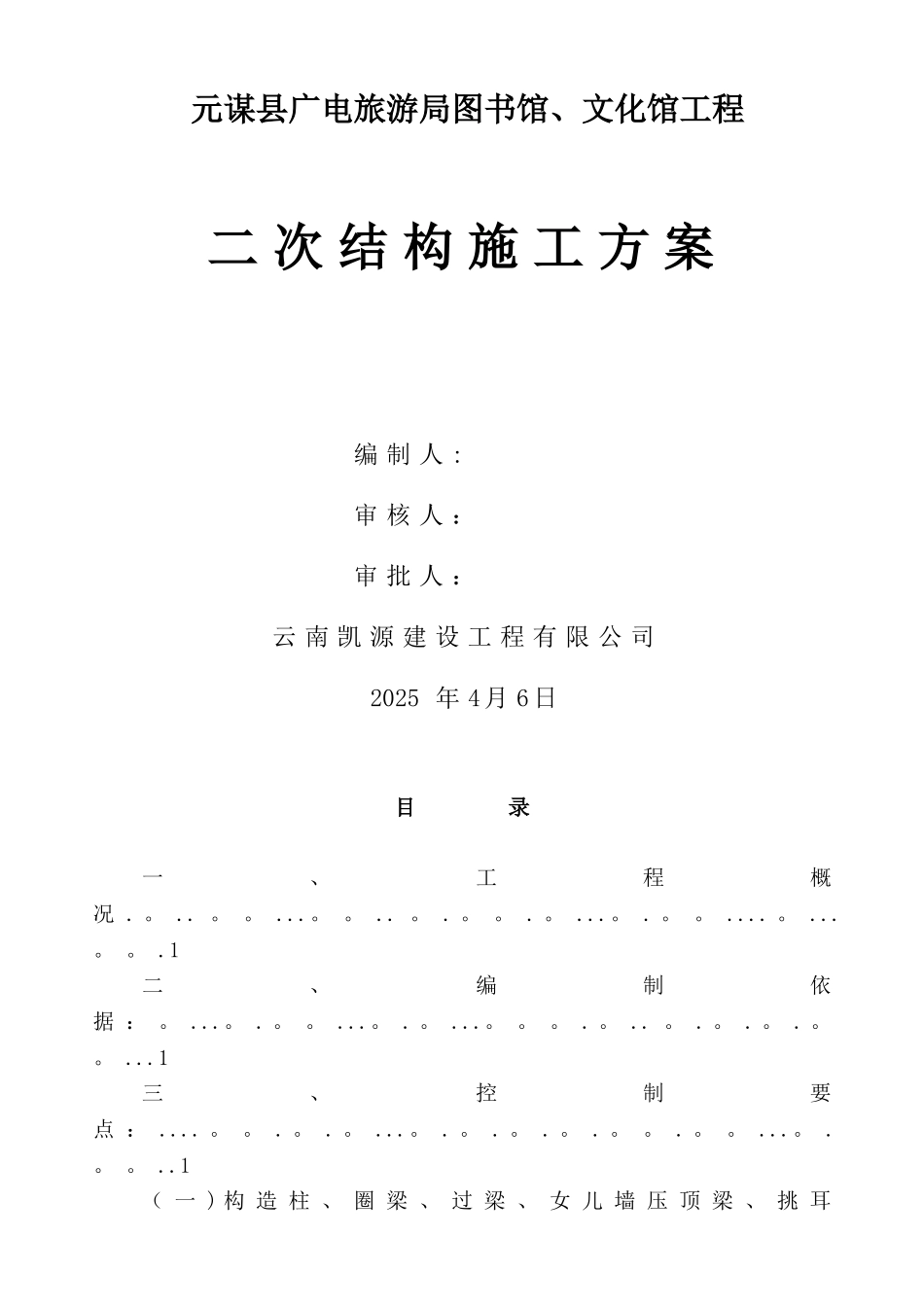 元谋县广电旅游局图书馆、文化馆工程

二次结构施工方案

编制人：

审核人：

审批人：

云南凯源建设工程有限公司

2025 年4月6日

目 录

一、工程概况．。．．。。．．．。。．．。．。。．。．．．。．。。．．．．。．．．。。．1

二、编制依据：。．．．。．。。．．．。．。．．．。。。．。．．。．。．。．。。．．．1

三、控制要点：．．．．。。．。．。．．．。．。．。．。．。。．。。．．．。．。。．．1

（一）构造柱、圈梁、过梁、女儿墙压顶梁、挑耳